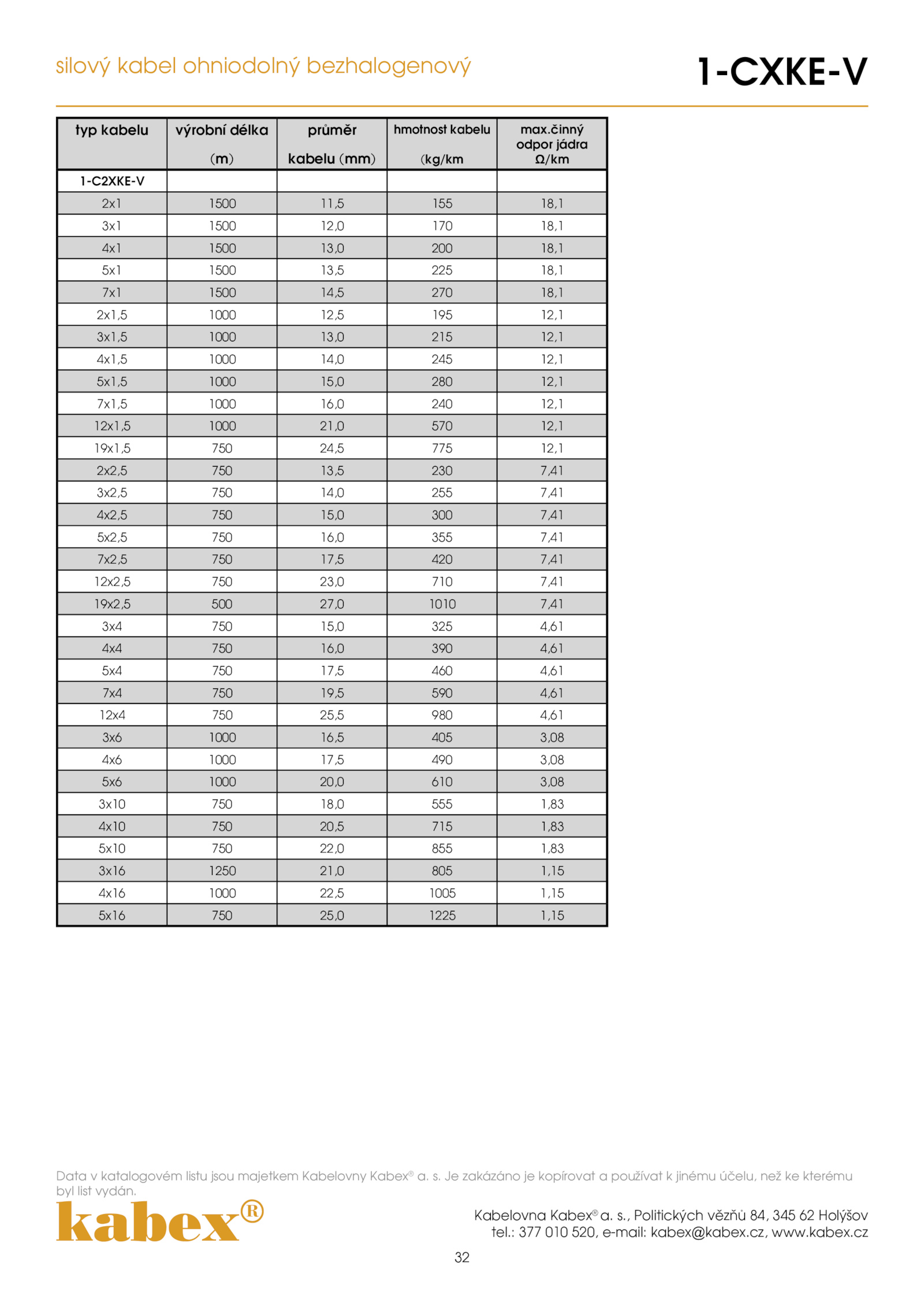 silový kabel ohniodolný bezhalogenový

1-CXKE-V

| typ kabelu | výrobní délka (m) | průměr kabelu (mm) | hmotnost kabelu (kg/km | max.činný odpor jádra Ω/km |
|---|---|---|---|---|
| 1-C2XKE-V | | | | |
| 2x1 | 1500 | 11,5 | 155 | 18,1 |
| 3x1 | 1500 | 12,0 | 170 | 18,1 |
| 4x1 | 1500 | 13,0 | 200 | 18,1 |
| 5x1 | 1500 | 13,5 | 225 | 18,1 |
| 7x1 | 1500 | 14,5 | 270 | 18,1 |
| 2x1,5 | 1000 | 12,5 | 195 | 12,1 |
| 3x1,5 | 1000 | 13,0 | 215 | 12,1 |
| 4x1,5 | 1000 | 14,0 | 245 | 12,1 |
| 5x1,5 | 1000 | 15,0 | 280 | 12,1 |
| 7x1,5 | 1000 | 16,0 | 240 | 12,1 |
| 12x1,5 | 1000 | 21,0 | 570 | 12,1 |
| 19x1,5 | 750 | 24,5 | 775 | 12,1 |
| 2x2,5 | 750 | 13,5 | 230 | 7,41 |
| 3x2,5 | 750 | 14,0 | 255 | 7,41 |
| 4x2,5 | 750 | 15,0 | 300 | 7,41 |
| 5x2,5 | 750 | 16,0 | 355 | 7,41 |
| 7x2,5 | 750 | 17,5 | 420 | 7,41 |
| 12x2,5 | 750 | 23,0 | 710 | 7,41 |
| 19x2,5 | 500 | 27,0 | 1010 | 7,41 |
| 3x4 | 750 | 15,0 | 325 | 4,61 |
| 4x4 | 750 | 16,0 | 390 | 4,61 |
| 5x4 | 750 | 17,5 | 460 | 4,61 |
| 7x4 | 750 | 19,5 | 590 | 4,61 |
| 12x4 | 750 | 25,5 | 980 | 4,61 |
| 3x6 | 1000 | 16,5 | 405 | 3,08 |
| 4x6 | 1000 | 17,5 | 490 | 3,08 |
| 5x6 | 1000 | 20,0 | 610 | 3,08 |
| 3x10 | 750 | 18,0 | 555 | 1,83 |
| 4x10 | 750 | 20,5 | 715 | 1,83 |
| 5x10 | 750 | 22,0 | 855 | 1,83 |
| 3x16 | 1250 | 21,0 | 805 | 1,15 |
| 4x16 | 1000 | 22,5 | 1005 | 1,15 |
| 5x16 | 750 | 25,0 | 1225 | 1,15 |

Data v katalogovém listu jsou majetkem Kabelovny Kabex® a. s. Je zakázáno je kopírovat a používat k jinému účelu, než ke kterému byl list vydán.

kabex®

Kabelovna Kabex® a. s., Politických vězňů 84, 345 62 Holýšov
tel.: 377 010 520, e-mail: kabex@kabex.cz, www.kabex.cz

32